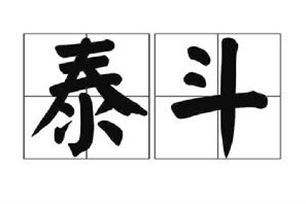 泰斗